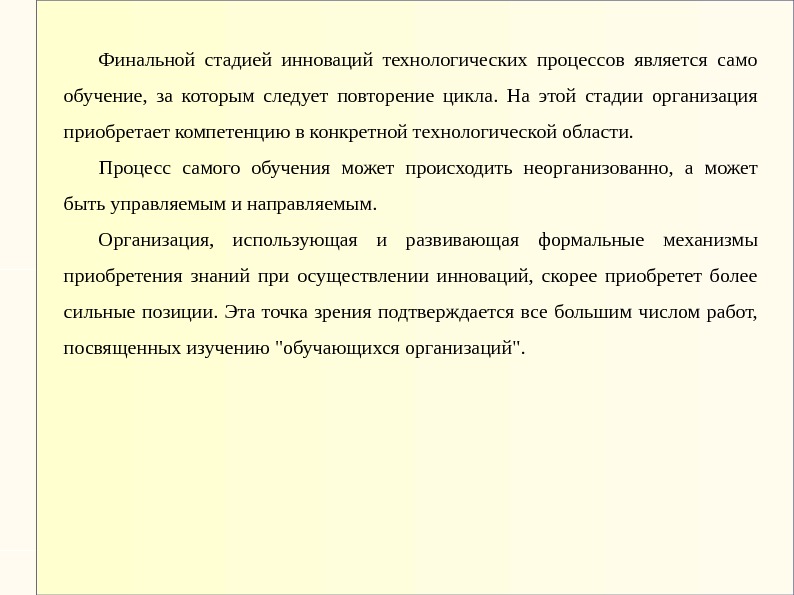 Финальной стадией инноваций технологических процессов является само обучение, за которым следует повторение цикла. На этой стадии организация приобретает компетенцию в конкретной технологической области.

Процесс самого обучения может происходить неорганизованно, а может быть управляемым и направляемым.

Организация, использующая и развивающая формальные механизмы приобретения знаний при осуществлении инноваций, скорее приобретет более сильные позиции. Эта точка зрения подтверждается все большим числом работ, посвященных изучению "обучающихся организаций".